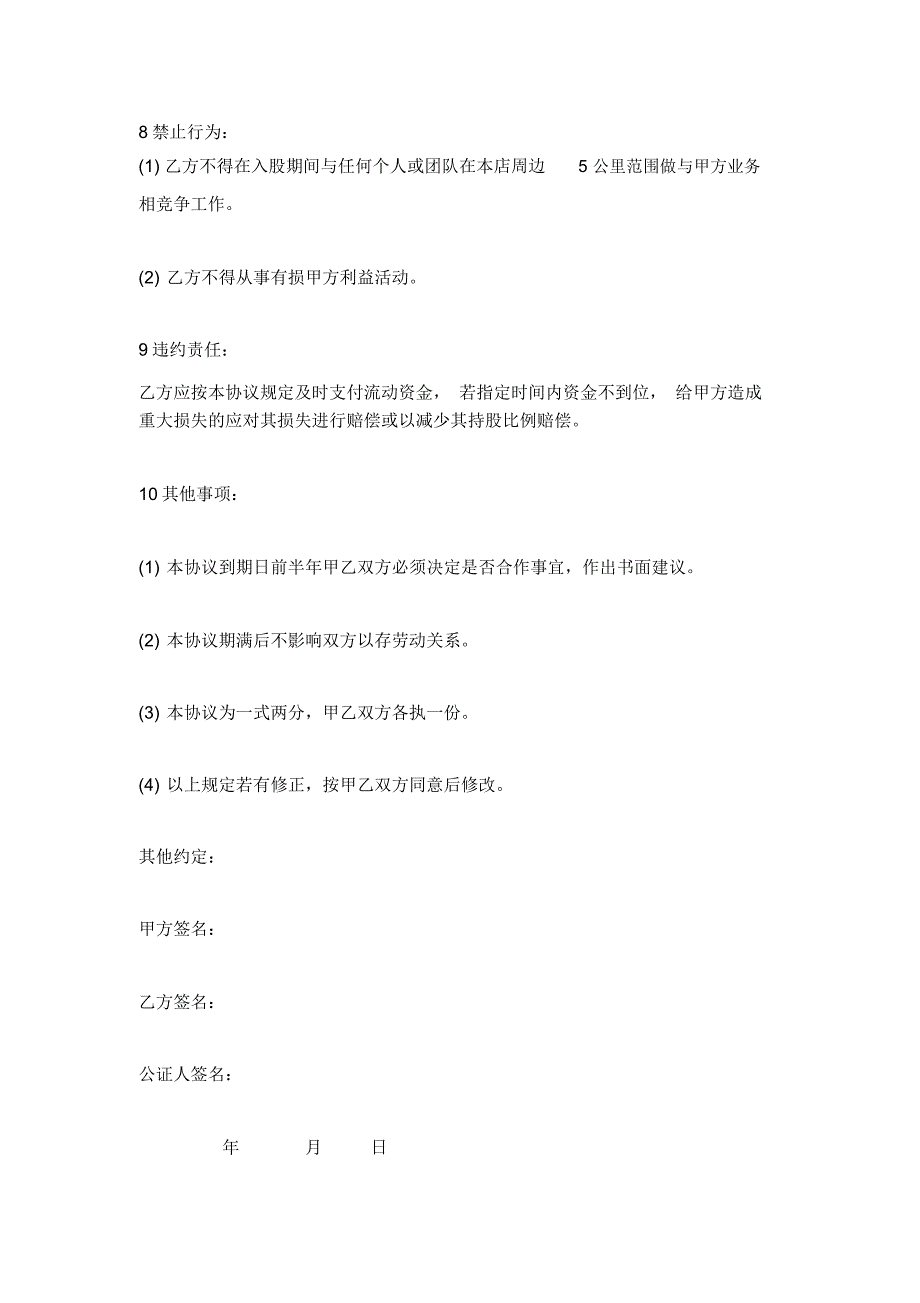 8 禁止行为：

(1) 乙方不得在入股期间与任何个人或团队在本店周边 5 公里范围做与甲方业务相竞争工作。

(2) 乙方不得从事有损甲方利益活动。

9 违约责任：

乙方应按本协议规定及时支付流动资金， 若指定时间内资金不到位， 给甲方造成重大损失的应对其损失进行赔偿或以减少其持股比例赔偿。

10 其他事项：

(1) 本协议到期日前半年甲乙双方必须决定是否合作事宜，作出书面建议。

(2) 本协议期满后不影响双方以存劳动关系。

(3) 本协议为一式两分，甲乙双方各执一份。

(4) 以上规定若有修正，按甲乙双方同意后修改。

其他约定：

甲方签名：

乙方签名：

公证人签名：

年 月 日